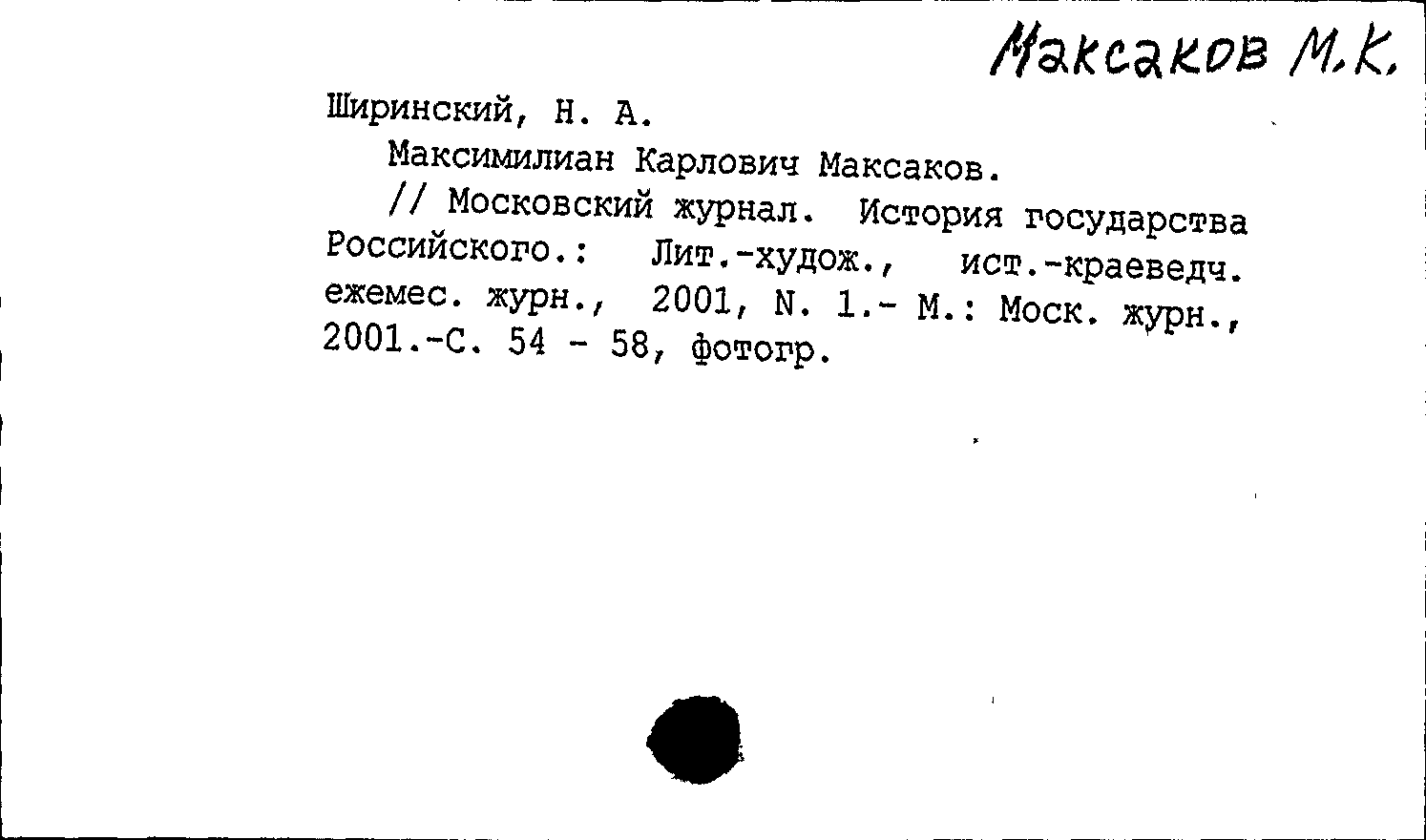 Максаков М.К.

Ширинский, Н. А.

Максимилиан Карлович Максаков.

// Московский журнал. История государства Российского.: Лит.-худож., ист.-краеведч. ежемес. журн., 2001, N. 1.- М.: Моск. журн., 2001.-С. 54 - 58, фотогр.